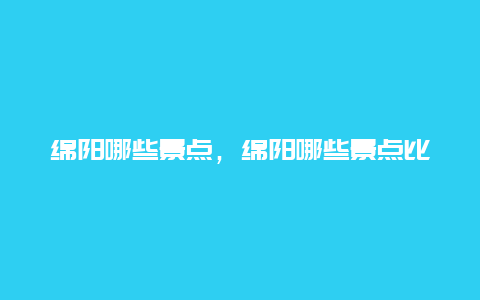 绵阳哪些景点，绵阳哪些景点比